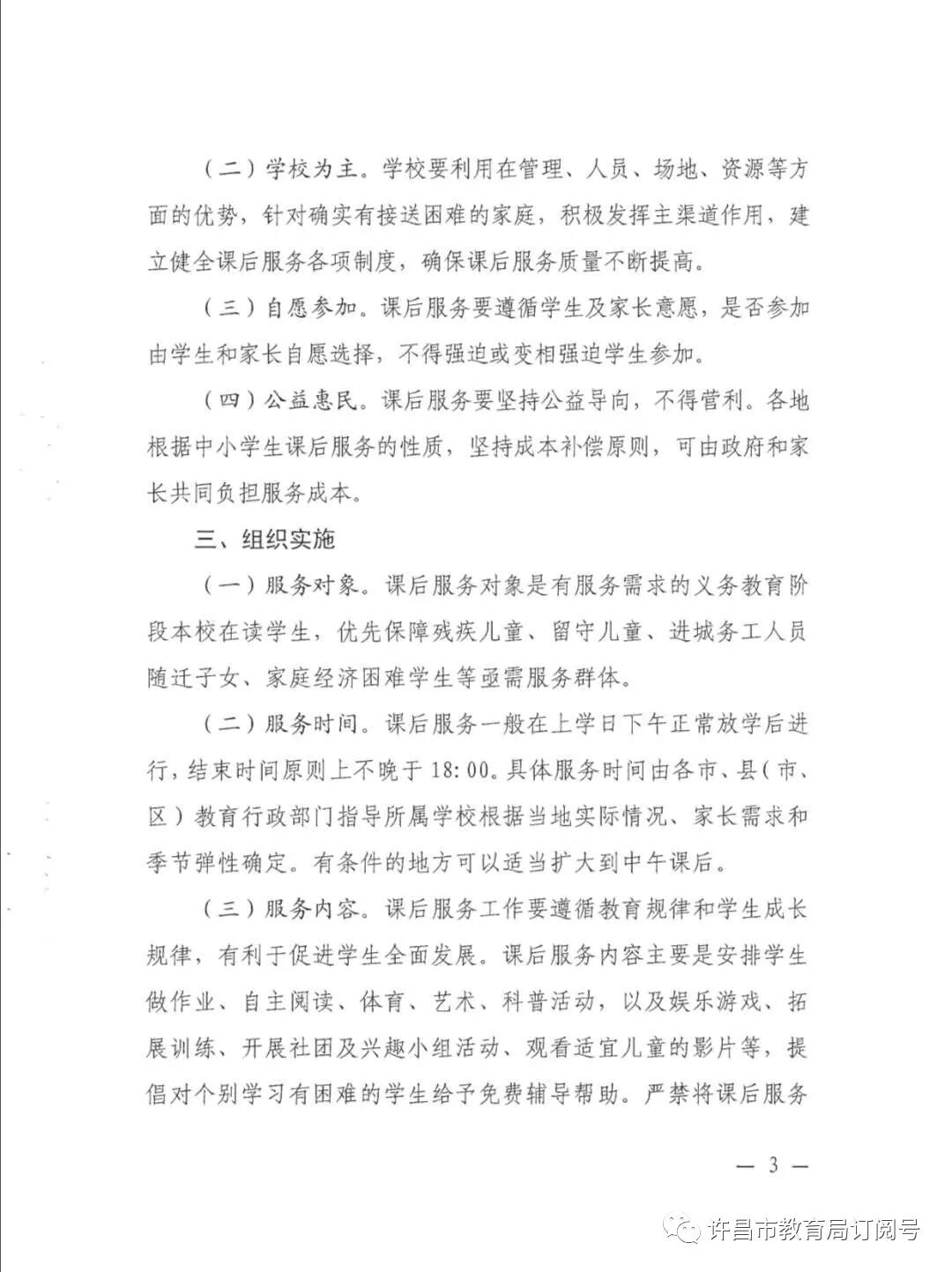 （二）学校为主。学校要利用在管理、人员、场地、资源等方面的优势，针对确实有接送困难的家庭，积极发挥主渠道作用，建立健全课后服务各项制度，确保课后服务质量不断提高。

（三）自愿参加。课后服务要遵循学生及家长意愿，是否参加由学生和家长自愿选择，不得强迫或变相强迫学生参加。

（四）公益惠民。课后服务要坚持公益导向，不得营利。各地根据中小学生课后服务的性质，坚持成本补偿原则，可由政府和家长共同负担服务成本。

三、组织实施

（一）服务对象。课后服务对象是有服务需求的义务教育阶段本校在读学生，优先保障残疾儿童、留守儿童、进城务工人员随迁子女、家庭经济困难学生等亟需服务群体。

（二）服务时间。课后服务一般在上学日下午正常放学后进行，结束时间原则上不晚于18:00。具体服务时间由各市、县（市、区）教育行政部门指导所属学校根据当地实际情况、家长需求和季节弹性确定。有条件的地方可以适当扩大到中午课后。

（三）服务内容。课后服务工作要遵循教育规律和学生成长规律，有利于促进学生全面发展。课后服务内容主要是安排学生做作业、自主阅读、体育、艺术、科普活动，以及娱乐游戏、拓展训练、开展社团及兴趣小组活动、观看适宜儿童的影片等，提倡对个别学习有困难的学生给予免费辅导帮助。严禁将课后服务

— 3 —

许昌市教育局订阅号